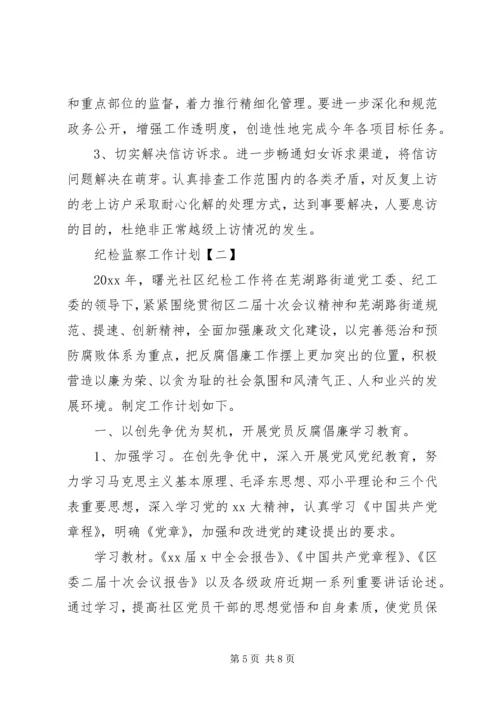 和重点部位的监督，着力推行精细化管理。要进一步深化和规范政务公开，增强工作透明度，创造性地完成今年各项目标任务。

3、切实解决信访诉求。进一步畅通妇女诉求渠道，将信访问题解决在萌芽。认真排查工作范围内的各类矛盾，对反复上访的老上访户采取耐心化解的处理方式，达到事要解决，人要息访的目的，杜绝非正常越级上访情况的发生。

纪检监察工作计划【二】

20xx 年，曙光社区纪检工作将在芜湖路街道党工委、纪工委的领导下，紧紧围绕贯彻区二届十次会议精神和芜湖路街道规范、提速、创新精神，全面加强廉政文化建设，以完善惩治和预防腐败体系为重点，把反腐倡廉工作摆上更加突出的位置，积极营造以廉为荣、以贪为耻的社会氛围和风清气正、人和业兴的发展环境。制定工作计划如下。

一、以创先争优为契机，开展党员反腐倡廉学习教育。

1、加强学习。在创先争优中，深入开展党风党纪教育，努力学习马克思主义基本原理、毛泽东思想、邓小平理论和三个代表重要思想，深入学习党的 xx 大精神，认真学习《中国共产党章程》，明确《党章》，加强和改进党的建设提出的要求。

学习教材。《xx 届 x 中全会报告》、《中国共产党章程》、《区委二届十次会议报告》以及各级政府近期一系列重要讲话论述。通过学习，提高社区党员干部的思想觉悟和自身素质，使党员保

第 5 页 共 8 页